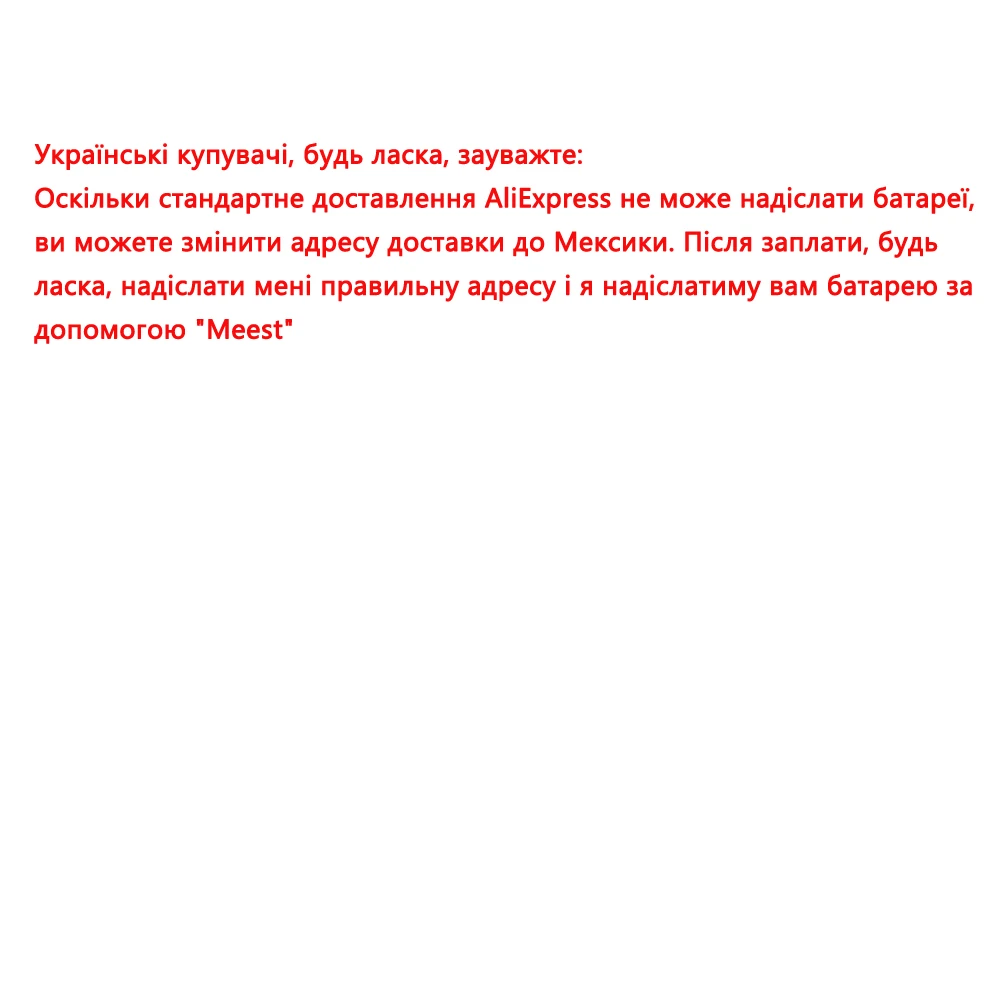 Українські купувачі, будь ласка, зауважте:
Оскільки стандартне доставлення AliExpress не може надіслати батареї, ви можете змінити адресу доставки до Мексики. Після заплати, будь ласка, надіслати мені правильну адресу і я надіслатиму вам батарею за допомогою "Meest"